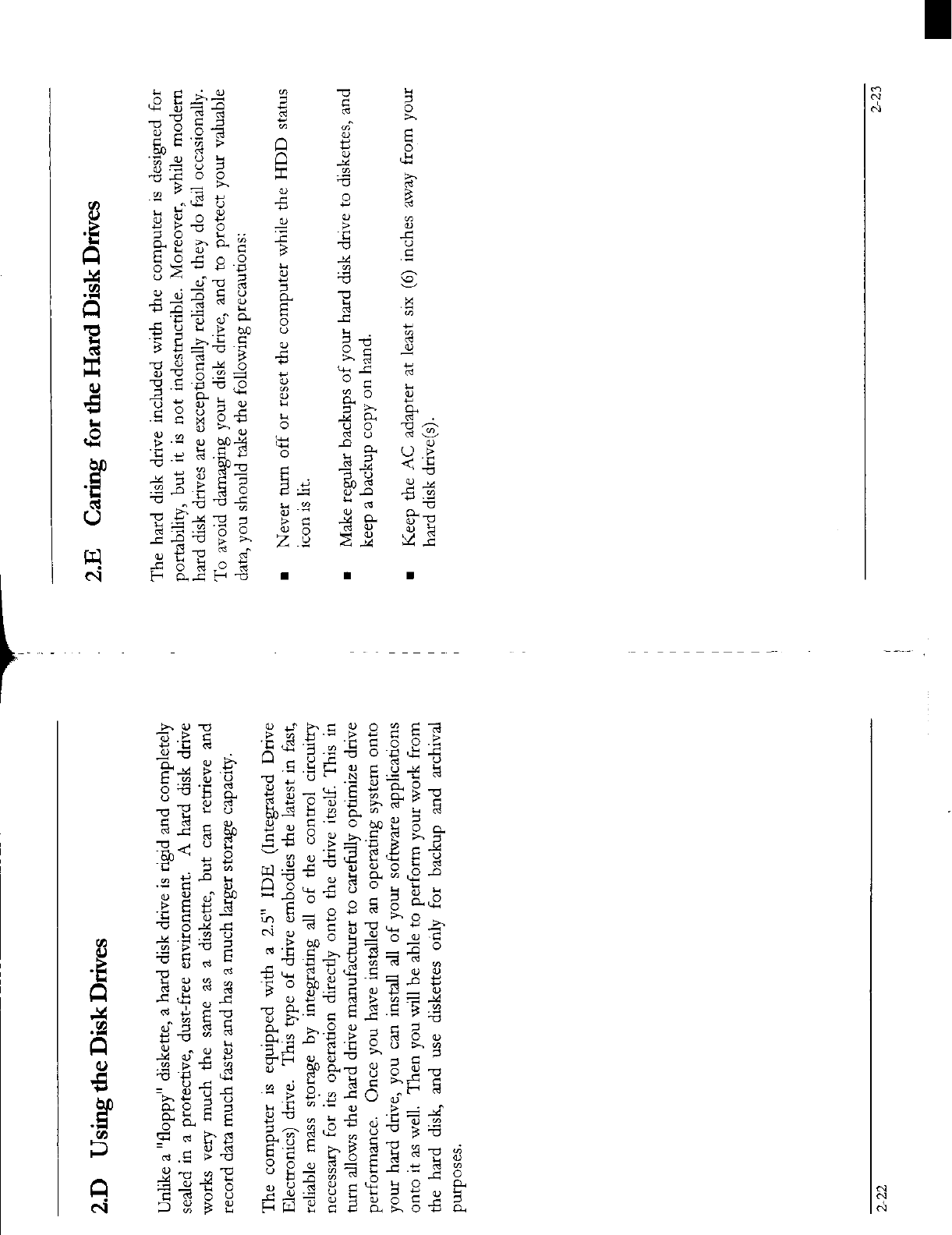 2.D Using the Disk Drives

Unlike a "floppy" diskette, a hard disk drive is rigid and completely sealed in a protective, dust-free environment. A hard disk drive works very much the same as a diskette, but can retrieve and record data much faster and has a much larger storage capacity.

The computer is equipped with a 2.5" IDE (Integrated Drive Electronics) drive. This type of drive embodies the latest in fast, reliable mass storage by integrating all of the control circuitry necessary for its operation directly onto the drive itself. This in turn allows the hard drive manufacturer to carefully optimize drive performance. Once you have installed an operating system onto your hard drive, you can install all of your software applications onto it as well. Then you will be able to perform your work from the hard disk, and use diskettes only for backup and archival purposes.

2-22

2.E Caring for the Hard Disk Drives

The hard disk drive included with the computer is designed for portability, but it is not indestructible. Moreover, while modern hard disk drives are exceptionally reliable, they do fail occasionally. To avoid damaging your disk drive, and to protect your valuable data, you should take the following precautions:

■ Never turn off or reset the computer while the HDD status icon is lit.

■ Make regular backups of your hard disk drive to diskettes, and keep a backup copy on hand.

■ Keep the AC adapter at least six (6) inches away from your hard disk drive(s).

2-23